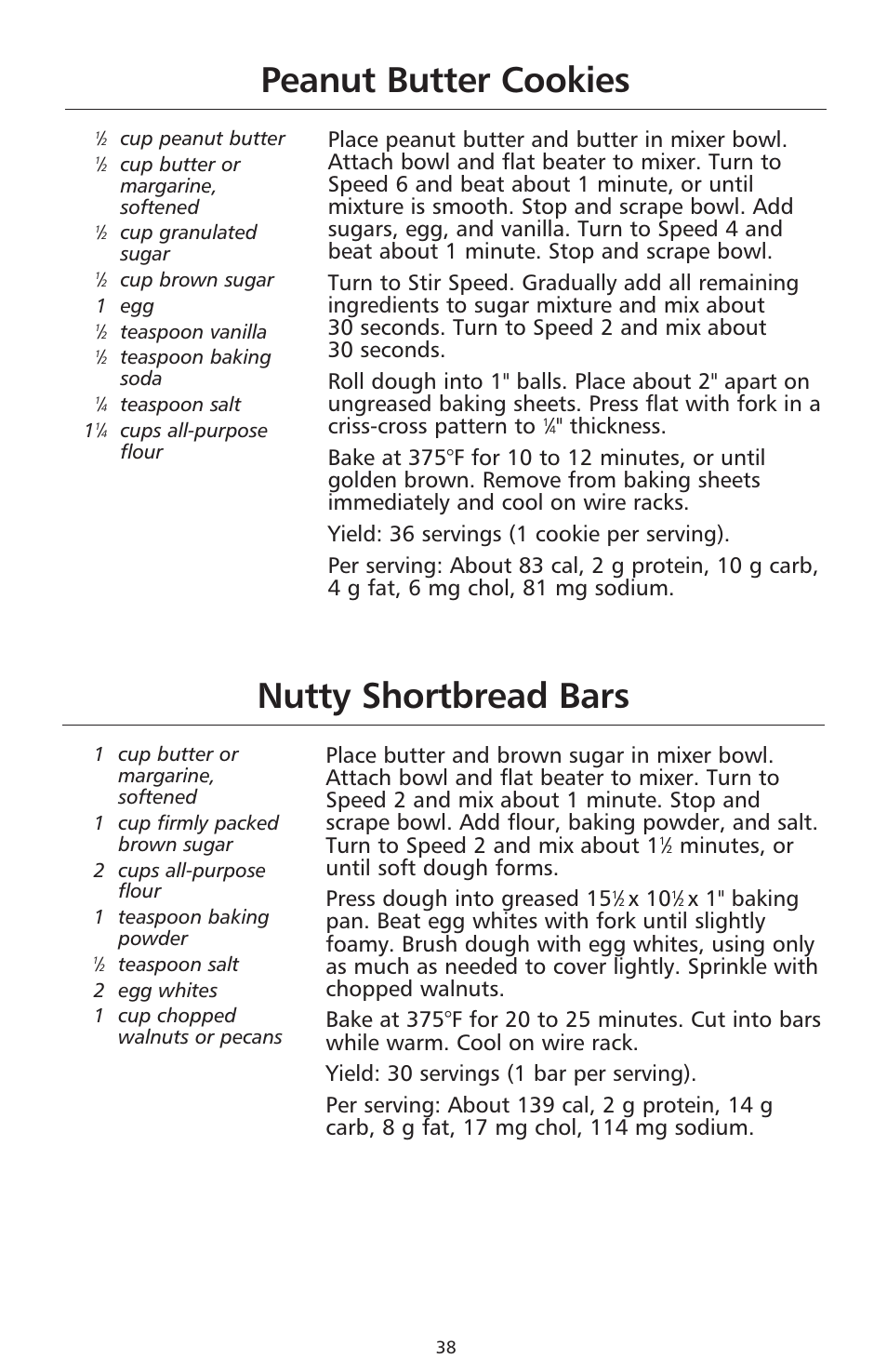 Peanut Butter Cookies

½ cup peanut butter
½ cup butter or margarine, softened
½ cup granulated sugar
½ cup brown sugar
1 egg
½ teaspoon vanilla
½ teaspoon baking soda
¼ teaspoon salt
1¼ cups all-purpose flour

Place peanut butter and butter in mixer bowl. Attach bowl and flat beater to mixer. Turn to Speed 6 and beat about 1 minute, or until mixture is smooth. Stop and scrape bowl. Add sugars, egg, and vanilla. Turn to Speed 4 and beat about 1 minute. Stop and scrape bowl.

Turn to Stir Speed. Gradually add all remaining ingredients to sugar mixture and mix about 30 seconds. Turn to Speed 2 and mix about 30 seconds.

Roll dough into 1" balls. Place about 2" apart on ungreased baking sheets. Press flat with fork in a criss-cross pattern to ¼" thickness.

Bake at 375°F for 10 to 12 minutes, or until golden brown. Remove from baking sheets immediately and cool on wire racks.

Yield: 36 servings (1 cookie per serving).

Per serving: About 83 cal, 2 g protein, 10 g carb, 4 g fat, 6 mg chol, 81 mg sodium.

Nutty Shortbread Bars

1 cup butter or margarine, softened
1 cup firmly packed brown sugar
2 cups all-purpose flour
1 teaspoon baking powder
½ teaspoon salt
2 egg whites
1 cup chopped walnuts or pecans

Place butter and brown sugar in mixer bowl. Attach bowl and flat beater to mixer. Turn to Speed 2 and mix about 1 minute. Stop and scrape bowl. Add flour, baking powder, and salt. Turn to Speed 2 and mix about 1½ minutes, or until soft dough forms.

Press dough into greased 15½ x 10½ x 1" baking pan. Beat egg whites with fork until slightly foamy. Brush dough with egg whites, using only as much as needed to cover lightly. Sprinkle with chopped walnuts.

Bake at 375°F for 20 to 25 minutes. Cut into bars while warm. Cool on wire rack.

Yield: 30 servings (1 bar per serving).

Per serving: About 139 cal, 2 g protein, 14 g carb, 8 g fat, 17 mg chol, 114 mg sodium.

38